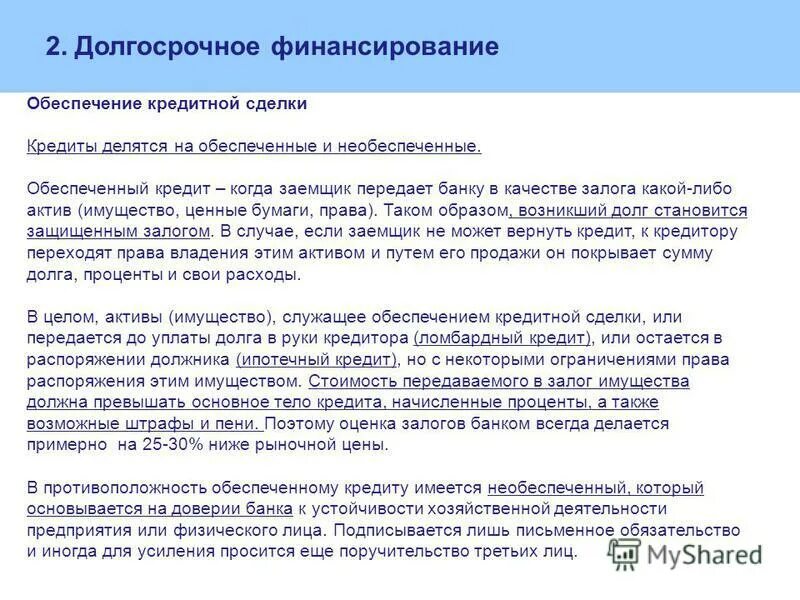 2. Долгосрочное финансирование

Обеспечение кредитной сделки

Кредиты делятся на обеспеченные и необеспеченные.

Обеспеченный кредит – когда заемщик передает банку в качестве залога какой-либо актив (имущество, ценные бумаги, права). Таком образом, возникший долг становится защищенным залогом. В случае, если заемщик не может вернуть кредит, к кредитору переходят права владения этим активом и путем его продажи он покрывает сумму долга, проценты и свои расходы.

В целом, активы (имущество), служащее обеспечением кредитной сделки, или передается до уплаты долга в руки кредитора (ломбардный кредит), или остается в распоряжении должника (ипотечный кредит), но с некоторыми ограничениями права распоряжения этим имуществом. Стоимость передаваемого в залог имущества должна превышать основное тело кредита, начисленные проценты, а также возможные штрафы и пени. Поэтому оценка залогов банком всегда делается примерно на 25-30% ниже рыночной цены.

В противоположность обеспеченному кредиту имеется необеспеченный, который основывается на доверии банка к устойчивости хозяйственной деятельности предприятия или физического лица. Подписывается лишь письменное обязательство и иногда для усиления просится еще поручительство третьих лиц.

MyShared